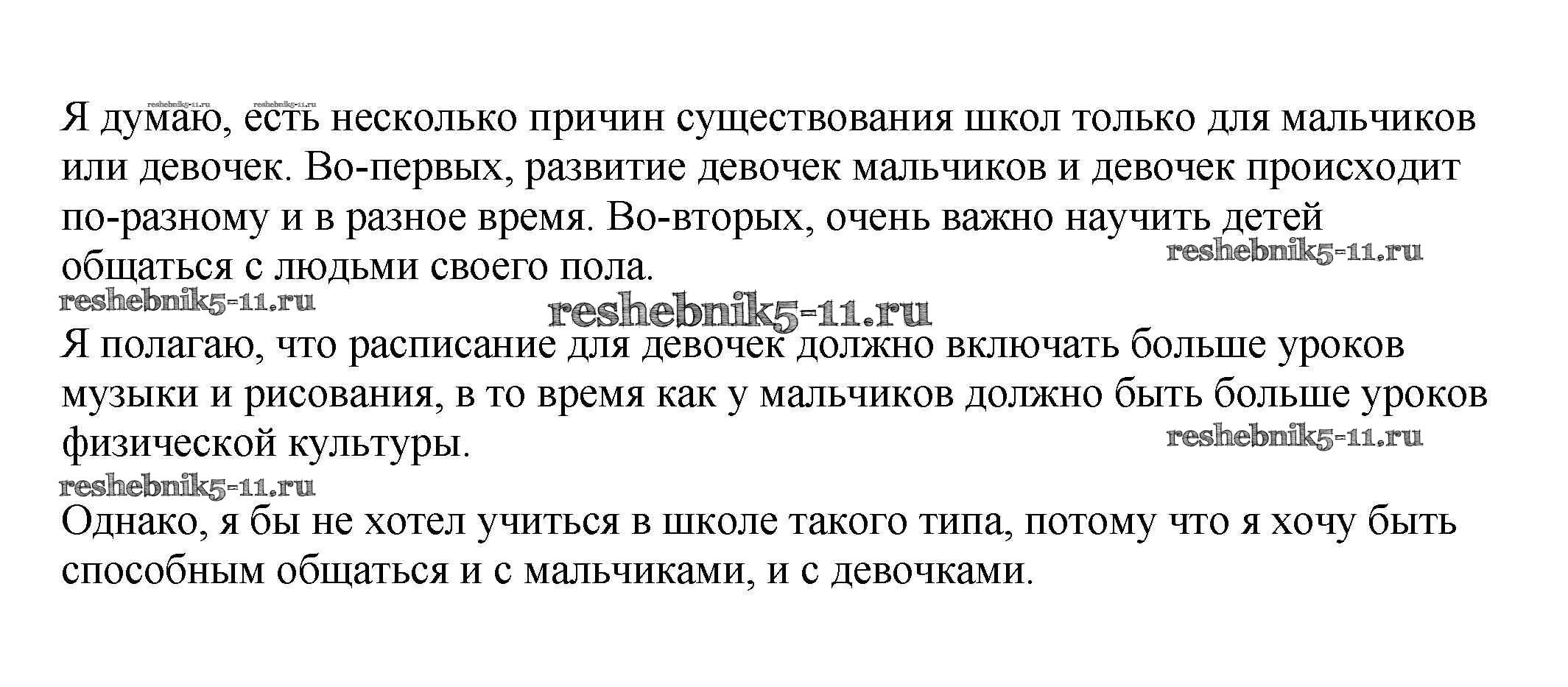 reshebnik5-11.ru reshebnik5-11.ru

Я думаю, есть несколько причин существования школ только для мальчиков или девочек. Во-первых, развитие девочек мальчиков и девочек происходит по-разному и в разное время. Во-вторых, очень важно научить детей общаться с людьми своего пола.

reshebnik5-11.ru

reshebnik5-11.ru

reshebnik5-11.ru

Я полагаю, что расписание для девочек должно включать больше уроков музыки и рисования, в то время как у мальчиков должно быть больше уроков физической культуры.

reshebnik5-11.ru

reshebnik5-11.ru

Однако, я бы не хотел учиться в школе такого типа, потому что я хочу быть способным общаться и с мальчиками, и с девочками.